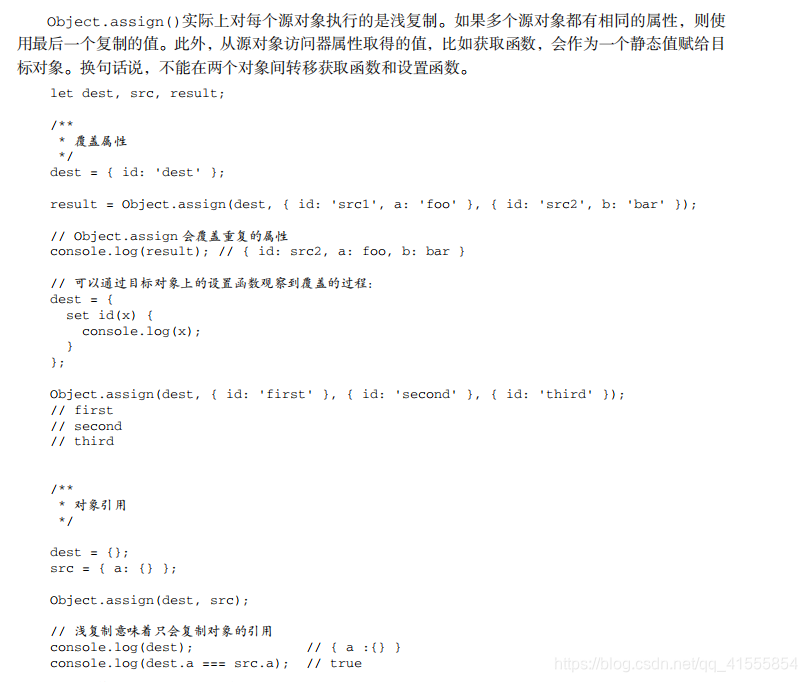 Object.assign()实际上对每个源对象执行的是浅复制。如果多个源对象都有相同的属性，则使用最后一个复制的值。此外，从源对象访问器属性取得的值，比如获取函数，会作为一个静态值赋给目标对象。换句话说，不能在两个对象间转移获取函数和设置函数。

let dest, src, result;

/**
 * 覆盖属性
 */
dest = { id: 'dest' };

result = Object.assign(dest, { id: 'src1', a: 'foo' }, { id: 'src2', b: 'bar' });

// Object.assign 会覆盖重复的属性
console.log(result); // { id: src2, a: foo, b: bar }

// 可以通过目标对象上的设置函数观察到覆盖的过程：
dest = {
  set id(x) {
    console.log(x);
  }
};

Object.assign(dest, { id: 'first' }, { id: 'second' }, { id: 'third' });
// first
// second
// third

/**
 * 对象引用
 */

dest = {};
src = { a: {} };

Object.assign(dest, src);

// 浅复制意味着只会复制对象的引用
console.log(dest);            // { a :{} }
console.log(dest.a === src.a);  // true

https://blog.csdn.net/qq_41555854